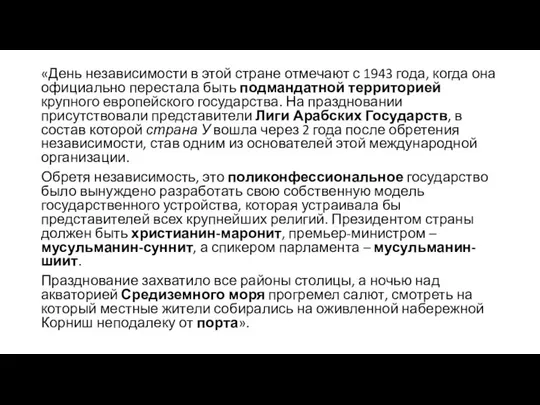 «День независимости в этой стране отмечают с 1943 года, когда она официально перестала быть подмандатной территорией крупного европейского государства. На праздновании присутствовали представители Лиги Арабских Государств, в состав которой страна У вошла через 2 года после обретения независимости, став одним из основателей этой международной организации.

Обретя независимость, это поликонфессиональное государство было вынуждено разработать свою собственную модель государственного устройства, которая устраивала бы представителей всех крупнейших религий. Президентом страны должен быть христианин-маронит, премьер-министром – мусульманин-суннит, а спикером парламента – мусульманин-шиит.

Празднование захватило все районы столицы, а ночью над акваторией Средиземного моря прогремел салют, смотреть на который местные жители собирались на оживленной набережной Корниш неподалеку от порта».